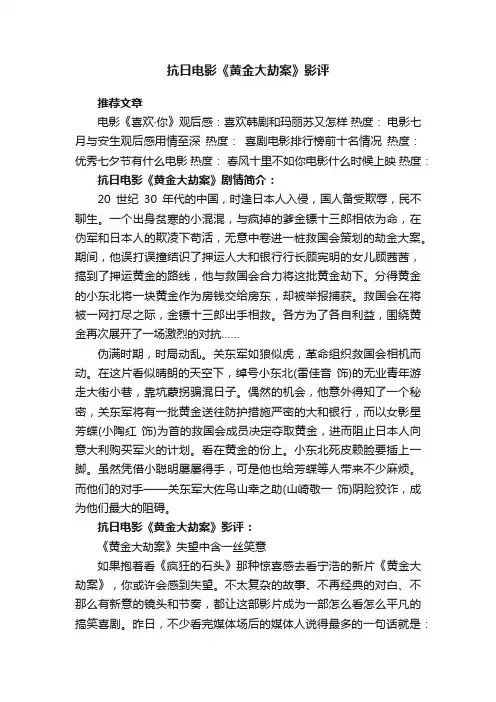 抗日电影《黄金大劫案》影评

推荐文章

电影《喜欢·你》观后感：喜欢韩剧和玛丽苏又怎样 热度： 电影七月与安生观后感用情至深 热度： 喜剧电影排行榜前十名情况 热度： 优秀七夕节有什么电影 热度： 春风十里不如你电影什么时候上映 热度：

抗日电影《黄金大劫案》剧情简介：

20 世纪 30 年代的中国，时逢日本人入侵，国人备受欺辱，民不聊生。一个出身贫寒的小混混，与疯掉的爹金镖十三郎相依为命，在伪军和日本人的欺凌下苟活，无意中卷进一桩救国会策划的劫金大案。期间，他误打误撞结识了押运人大和银行行长顾宪明的女儿顾茜茜，搞到了押运黄金的路线，他与救国会合力将这批黄金劫下。分得黄金的小东北将一块黄金作为房钱交给房东，却被举报捕获。救国会在将被一网打尽之际，金镖十三郎出手相救。各方为了各自利益，围绕黄金再次展开了一场激烈的对抗……

伪满时期，时局动乱。关东军如狼似虎，革命组织救国会相机而动。在这片看似晴朗的天空下，绰号小东北(雷佳音 饰)的无业青年游走大街小巷，靠坑蒙拐骗混日子。偶然的机会，他意外得知了一个秘密，关东军将有一批黄金送往防护措施严密的大和银行，而以女影星芳蝶(小陶红 饰)为首的救国会成员决定夺取黄金，进而阻止日本人向意大利购买军火的计划。看在黄金的份上。小东北死皮赖脸要插上一脚。虽然凭借小聪明屡屡得手，可是他也给芳蝶等人带来不少麻烦。而他们的对手——关东军大佐鸟山幸之助(山崎敬一 饰)阴险狡诈，成为他们最大的阻碍。

抗日电影《黄金大劫案》影评：

《黄金大劫案》失望中含一丝笑意

如果抱着看《疯狂的石头》那种惊喜感去看宁浩的新片《黄金大劫案》，你或许会感到失望。不太复杂的故事、不再经典的对白、不那么有新意的镜头和节奏，都让这部影片成为一部怎么看怎么平凡的搞笑喜剧。昨日，不少看完媒体场后的媒体人说得最多的一句话就是：